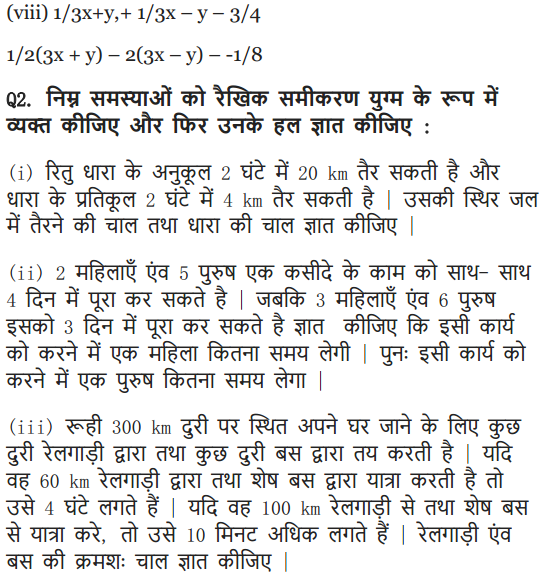 (viii) 1/3x+y,+ 1/3x – y – 3/4

1/2(3x + y) – 2(3x – y) – -1/8

Q2. निम्न समस्याओं को रैखिक समीकरण युग्म के रूप में व्यक्त कीजिए और फिर उनके हल ज्ञात कीजिए :

(i) रितु धारा के अनुकूल 2 घंटे में 20 km तैर सकती है और धारा के प्रतिकूल 2 घंटे में 4 km तैर सकती है | उसकी स्थिर जल में तैरने की चाल तथा धारा की चाल ज्ञात कीजिए |

(ii) 2 महिलाएँ एंव 5 पुरुष एक कसीदे के काम को साथ- साथ 4 दिन में पूरा कर सकते है | जबकि 3 महिलाएँ एंव 6 पुरुष इसको 3 दिन में पूरा कर सकते है ज्ञात कीजिए कि इसी कार्य को करने में एक महिला कितना समय लेगी | पुनः इसी कार्य को करने में एक पुरुष कितना समय लेगा |

(iii) रूही 300 km दुरी पर स्थित अपने घर जाने के लिए कुछ दुरी रेलगाड़ी द्वारा तथा कुछ दुरी बस द्वारा तय करती है | यदि वह 60 km रेलगाड़ी द्वारा तथा शेष बस द्वारा यात्रा करती है तो उसे 4 घंटे लगते हैं | यदि वह 100 km रेलगाड़ी से तथा शेष बस से यात्रा करे, तो उसे 10 मिनट अधिक लगते हैं | रेलगाड़ी एंव बस की क्रमशः चाल ज्ञात कीजिए |